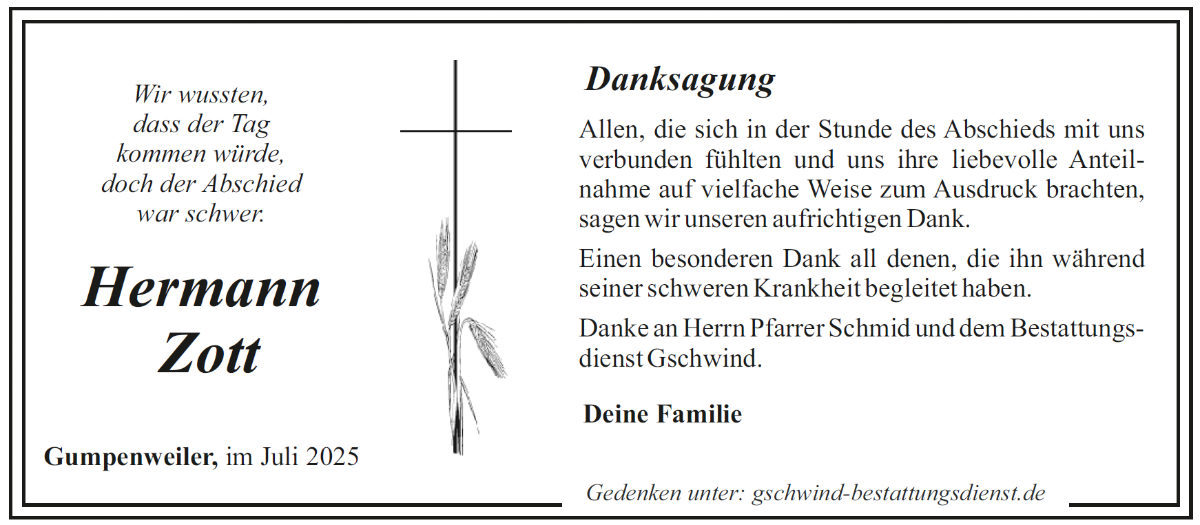 Wir wussten,
dass der Tag
kommen würde,
doch der Abschied
war schwer.

Hermann
Zott

Gumpenweiler, im Juli 2025

Danksagung

Allen, die sich in der Stunde des Abschieds mit uns verbunden fühlten und uns ihre liebevolle Anteilnahme auf vielfache Weise zum Ausdruck brachten, sagen wir unseren aufrichtigen Dank.

Einen besonderen Dank all denen, die ihn während seiner schweren Krankheit begleitet haben.

Danke an Herrn Pfarrer Schmid und dem Bestattungsdienst Gschwind.

Deine Familie

Gedenken unter: gschwind-bestattungsdienst.de